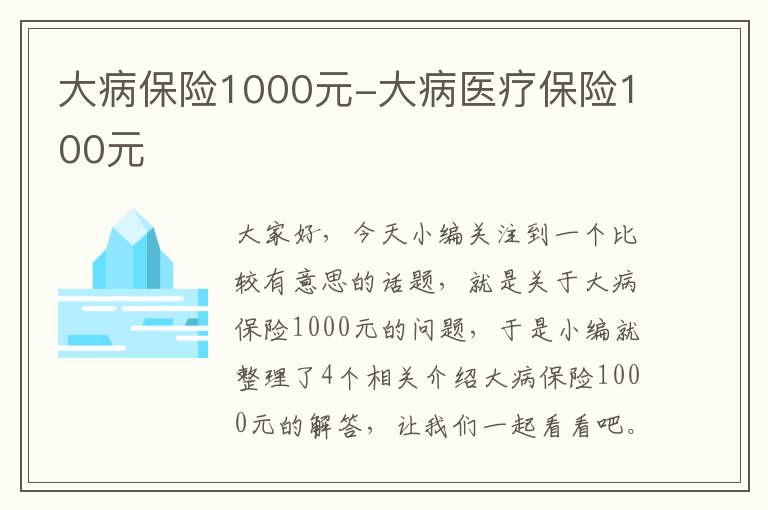 大病保险1000元-大病医疗保险100元

大家好，今天小编关注到一个比较有意思的话题，就是关于大病保险1000元的问题，于是小编就整理了4个相关介绍大病保险1000元的解答，让我们一起看看吧。